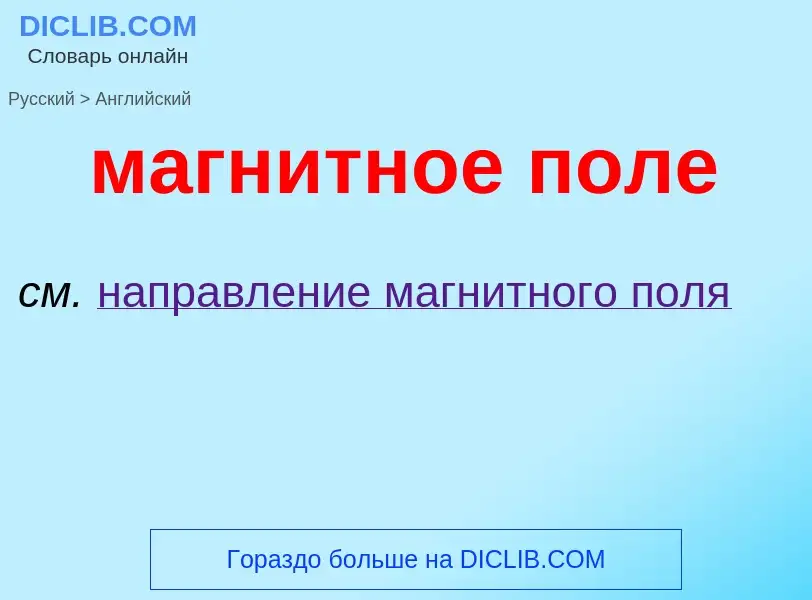 DICLIB.COM
Словарь онлайн

Русский > Английский

магнитное поле

см. направление магнитного поля

Гораздо больше на DICLIB.COM